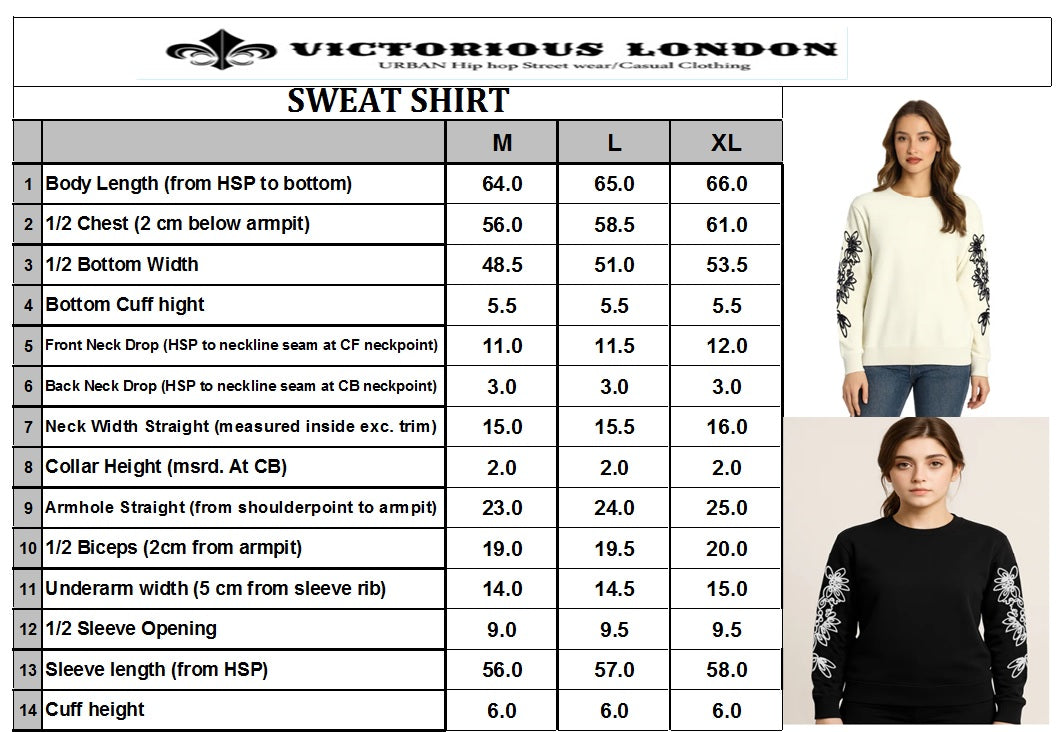 VICTORIOUS LONDON
URBAN Hip hop Street wear/Casual Clothing

SWEAT SHIRT

| | | M | L | XL |
|---|---|---|---|---|
| 1 | Body Length (from HSP to bottom) | 64.0 | 65.0 | 66.0 |
| 2 | 1/2 Chest (2 cm below armpit) | 56.0 | 58.5 | 61.0 |
| 3 | 1/2 Bottom Width | 48.5 | 51.0 | 53.5 |
| 4 | Bottom Cuff hight | 5.5 | 5.5 | 5.5 |
| 5 | Front Neck Drop (HSP to neckline seam at CF neckpoint) | 11.0 | 11.5 | 12.0 |
| 6 | Back Neck Drop (HSP to neckline seam at CB neckpoint) | 3.0 | 3.0 | 3.0 |
| 7 | Neck Width Straight (measured inside exc. trim) | 15.0 | 15.5 | 16.0 |
| 8 | Collar Height (msrd. At CB) | 2.0 | 2.0 | 2.0 |
| 9 | Armhole Straight (from shoulderpoint to armpit) | 23.0 | 24.0 | 25.0 |
| 10 | 1/2 Biceps (2cm from armpit) | 19.0 | 19.5 | 20.0 |
| 11 | Underarm width (5 cm from sleeve rib) | 14.0 | 14.5 | 15.0 |
| 12 | 1/2 Sleeve Opening | 9.0 | 9.5 | 9.5 |
| 13 | Sleeve length (from HSP) | 56.0 | 57.0 | 58.0 |
| 14 | Cuff height | 6.0 | 6.0 | 6.0 |